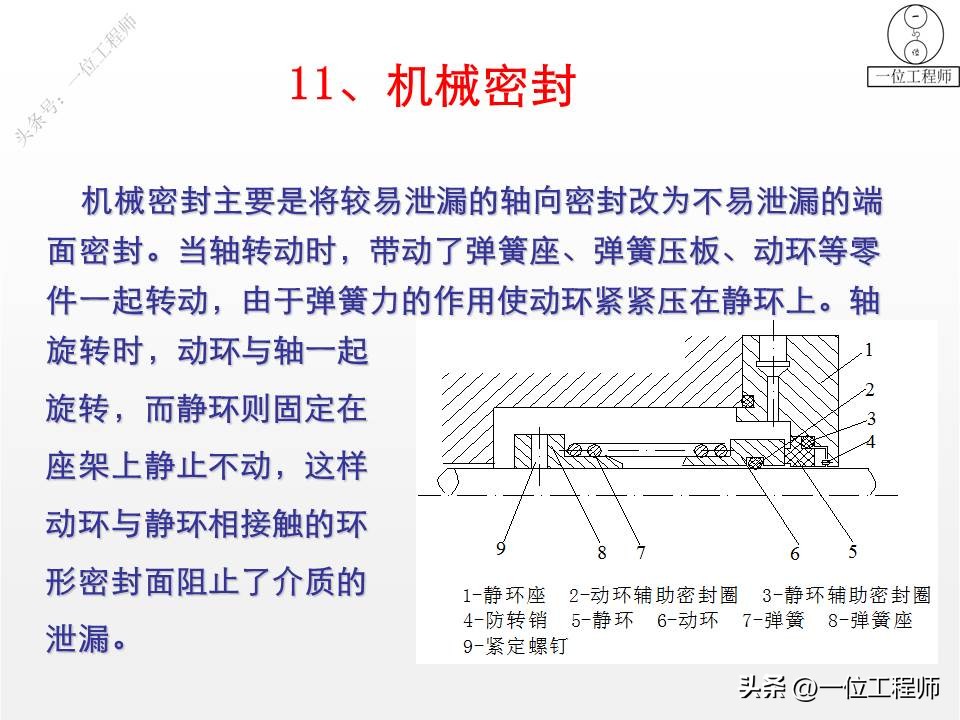 头条号：一位工程师

一位工程师

11、机械密封

机械密封主要是将较易泄漏的轴向密封改为不易泄漏的端面密封。当轴转动时，带动了弹簧座、弹簧压板、动环等零件一起转动，由于弹簧力的作用使动环紧紧压在静环上。轴旋转时，动环与轴一起旋转，而静环则固定在座架上静止不动，这样动环与静环相接触的环形密封面阻止了介质的泄漏。

1
2
3
4
9
8
7
6
5

1-静环座　2-动环辅助密封圈　3-静环辅助密封圈
4-防转销　5-静环　6-动环　7-弹簧　8-弹簧座
9-紧定螺钉

头条 @一位工程师